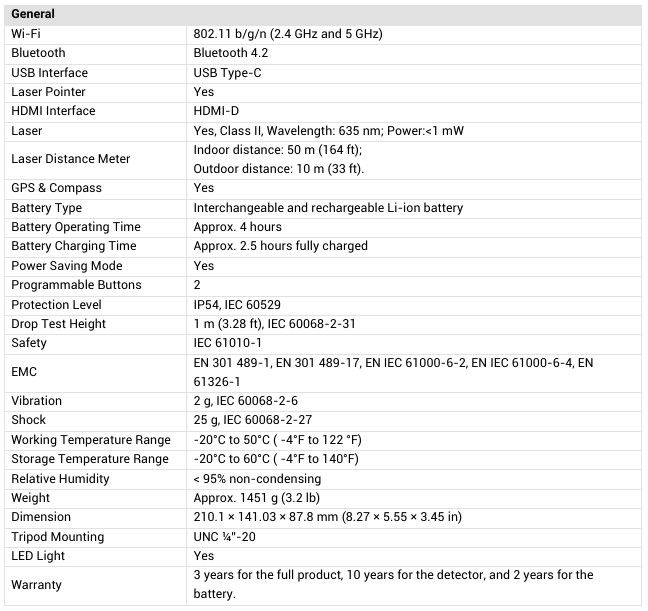 | General | |
|---|---|
| Wi-Fi | 802.11 b/g/n (2.4 GHz and 5 GHz) |
| Bluetooth | Bluetooth 4.2 |
| USB Interface | USB Type-C |
| Laser Pointer | Yes |
| HDMI Interface | HDMI-D |
| Laser | Yes, Class II, Wavelength: 635 nm; Power:<1 mW |
| Laser Distance Meter | Indoor distance: 50 m (164 ft); Outdoor distance: 10 m (33 ft). |
| GPS & Compass | Yes |
| Battery Type | Interchangeable and rechargeable Li-ion battery |
| Battery Operating Time | Approx. 4 hours |
| Battery Charging Time | Approx. 2.5 hours fully charged |
| Power Saving Mode | Yes |
| Programmable Buttons | 2 |
| Protection Level | IP54, IEC 60529 |
| Drop Test Height | 1 m (3.28 ft), IEC 60068-2-31 |
| Safety | IEC 61010-1 |
| EMC | EN 301 489-1, EN 301 489-17, EN IEC 61000-6-2, EN IEC 61000-6-4, EN 61326-1 |
| Vibration | 2 g, IEC 60068-2-6 |
| Shock | 25 g, IEC 60068-2-27 |
| Working Temperature Range | -20°C to 50°C ( -4°F to 122 °F) |
| Storage Temperature Range | -20°C to 60°C ( -4°F to 140°F) |
| Relative Humidity | < 95% non-condensing |
| Weight | Approx. 1451 g (3.2 lb) |
| Dimension | 210.1 × 141.03 × 87.8 mm (8.27 × 5.55 × 3.45 in) |
| Tripod Mounting | UNC ¼"-20 |
| LED Light | Yes |
| Warranty | 3 years for the full product, 10 years for the detector, and 2 years for the battery. |